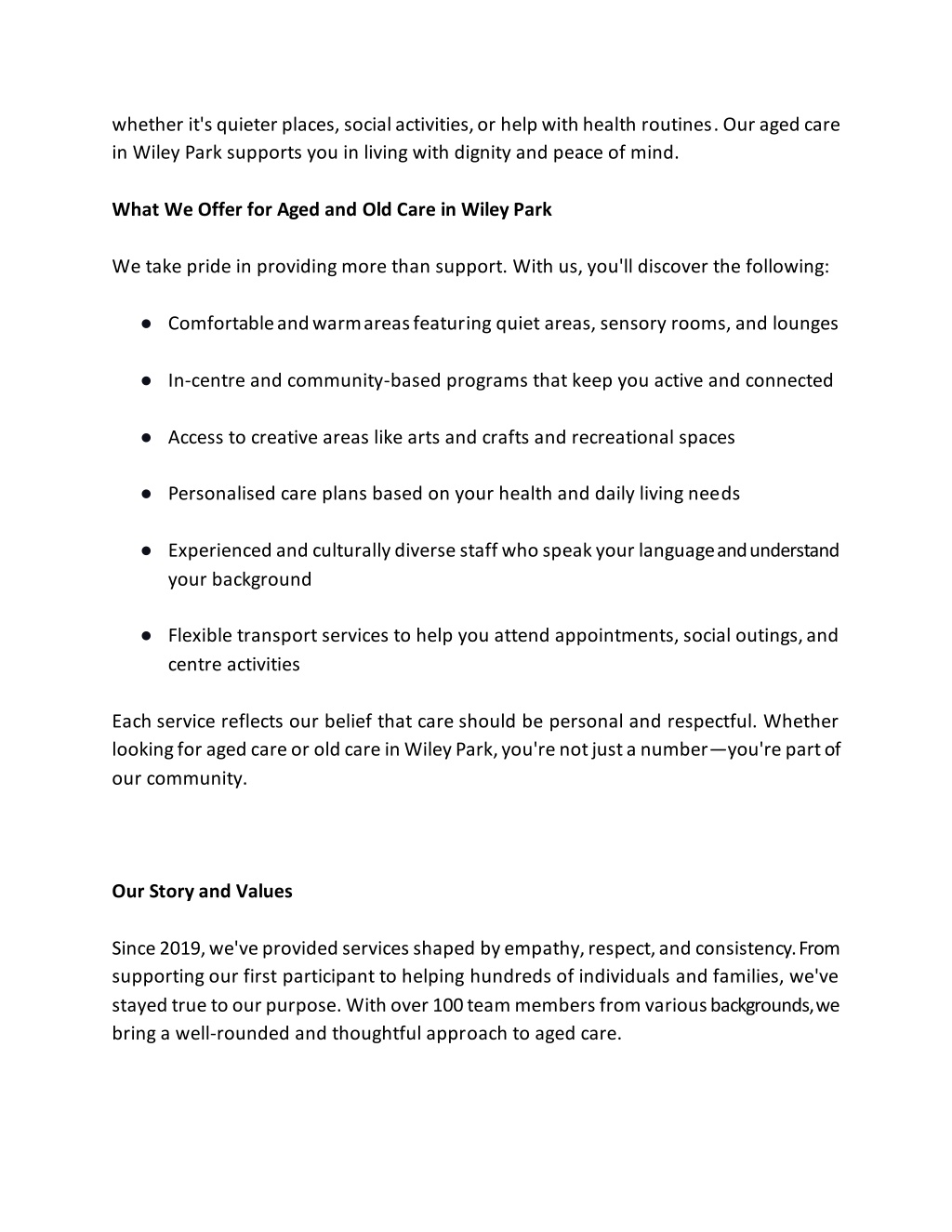 whether it's quieter places, social activities, or help with health routines. Our aged care in Wiley Park supports you in living with dignity and peace of mind.

What We Offer for Aged and Old Care in Wiley Park

We take pride in providing more than support. With us, you'll discover the following:

● Comfortable and warm areas featuring quiet areas, sensory rooms, and lounges

● In-centre and community-based programs that keep you active and connected

● Access to creative areas like arts and crafts and recreational spaces

● Personalised care plans based on your health and daily living needs

● Experienced and culturally diverse staff who speak your language and understand your background

● Flexible transport services to help you attend appointments, social outings, and centre activities

Each service reflects our belief that care should be personal and respectful. Whether looking for aged care or old care in Wiley Park, you're not just a number—you're part of our community.

Our Story and Values

Since 2019, we've provided services shaped by empathy, respect, and consistency. From supporting our first participant to helping hundreds of individuals and families, we've stayed true to our purpose. With over 100 team members from various backgrounds, we bring a well-rounded and thoughtful approach to aged care.